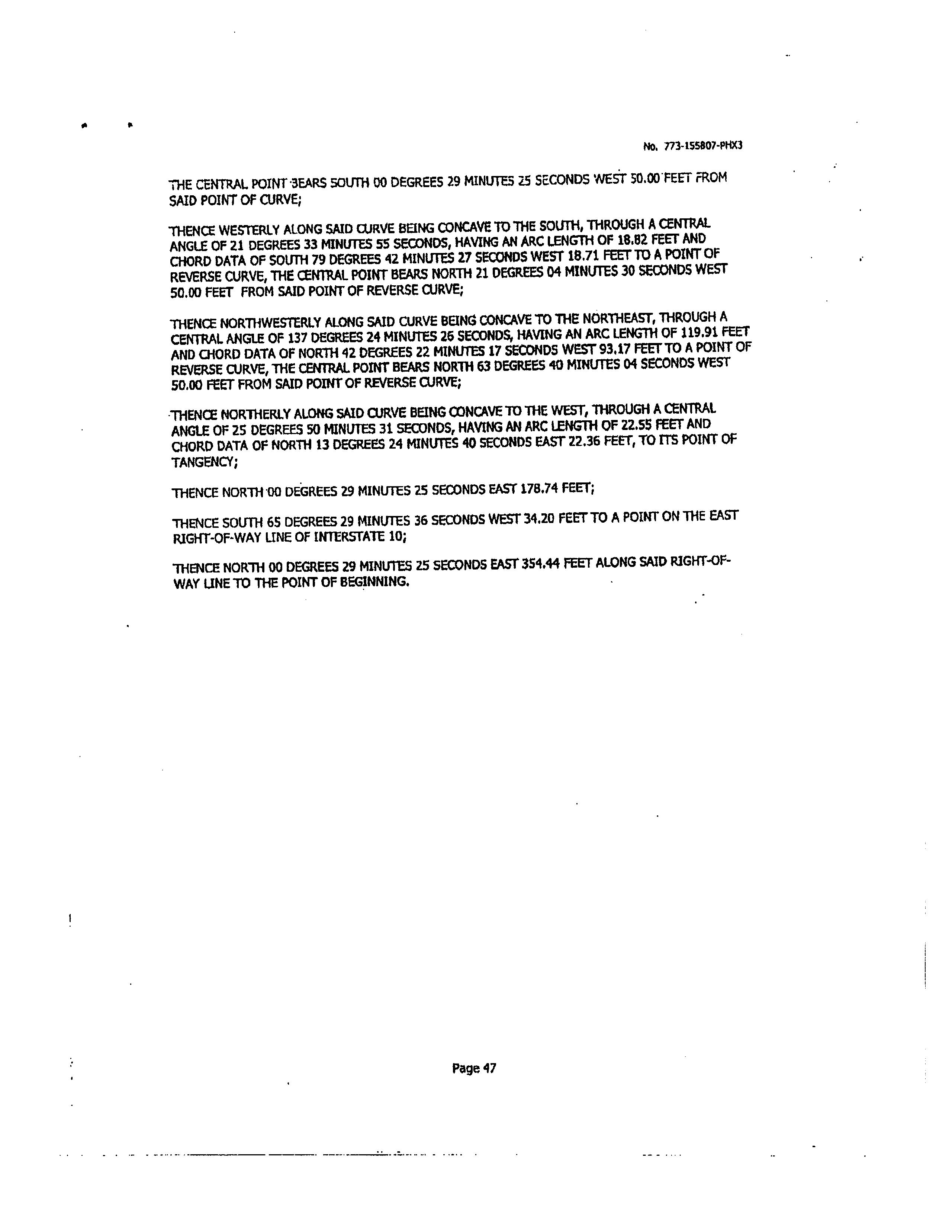 No. 773-155807-PHX3

THE CENTRAL POINT BEARS SOUTH 00 DEGREES 29 MINUTES 25 SECONDS WEST 50.00 FEET FROM SAID POINT OF CURVE;

THENCE WESTERLY ALONG SAID CURVE BEING CONCAVE TO THE SOUTH, THROUGH A CENTRAL ANGLE OF 21 DEGREES 33 MINUTES 55 SECONDS, HAVING AN ARC LENGTH OF 18.82 FEET AND CHORD DATA OF SOUTH 79 DEGREES 42 MINUTES 27 SECONDS WEST 18.71 FEET TO A POINT OF REVERSE CURVE, THE CENTRAL POINT BEARS NORTH 21 DEGREES 04 MINUTES 30 SECONDS WEST 50.00 FEET FROM SAID POINT OF REVERSE CURVE;

THENCE NORTHWESTERLY ALONG SAID CURVE BEING CONCAVE TO THE NORTHEAST, THROUGH A CENTRAL ANGLE OF 137 DEGREES 24 MINUTES 26 SECONDS, HAVING AN ARC LENGTH OF 119.91 FEET AND CHORD DATA OF NORTH 42 DEGREES 22 MINUTES 17 SECONDS WEST 93.17 FEET TO A POINT OF REVERSE CURVE, THE CENTRAL POINT BEARS NORTH 63 DEGREES 40 MINUTES 04 SECONDS WEST 50.00 FEET FROM SAID POINT OF REVERSE CURVE;

THENCE NORTHERLY ALONG SAID CURVE BEING CONCAVE TO THE WEST, THROUGH A CENTRAL ANGLE OF 25 DEGREES 50 MINUTES 31 SECONDS, HAVING AN ARC LENGTH OF 22.55 FEET AND CHORD DATA OF NORTH 13 DEGREES 24 MINUTES 40 SECONDS EAST 22.36 FEET, TO ITS POINT OF TANGENCY;

THENCE NORTH 00 DEGREES 29 MINUTES 25 SECONDS EAST 178.74 FEET;

THENCE SOUTH 65 DEGREES 29 MINUTES 36 SECONDS WEST 34.20 FEET TO A POINT ON THE EAST RIGHT-OF-WAY LINE OF INTERSTATE 10;

THENCE NORTH 00 DEGREES 29 MINUTES 25 SECONDS EAST 354.44 FEET ALONG SAID RIGHT-OF-WAY LINE TO THE POINT OF BEGINNING.

Page 47